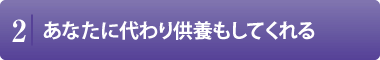 2 あなたに代わり供養もしてくれる